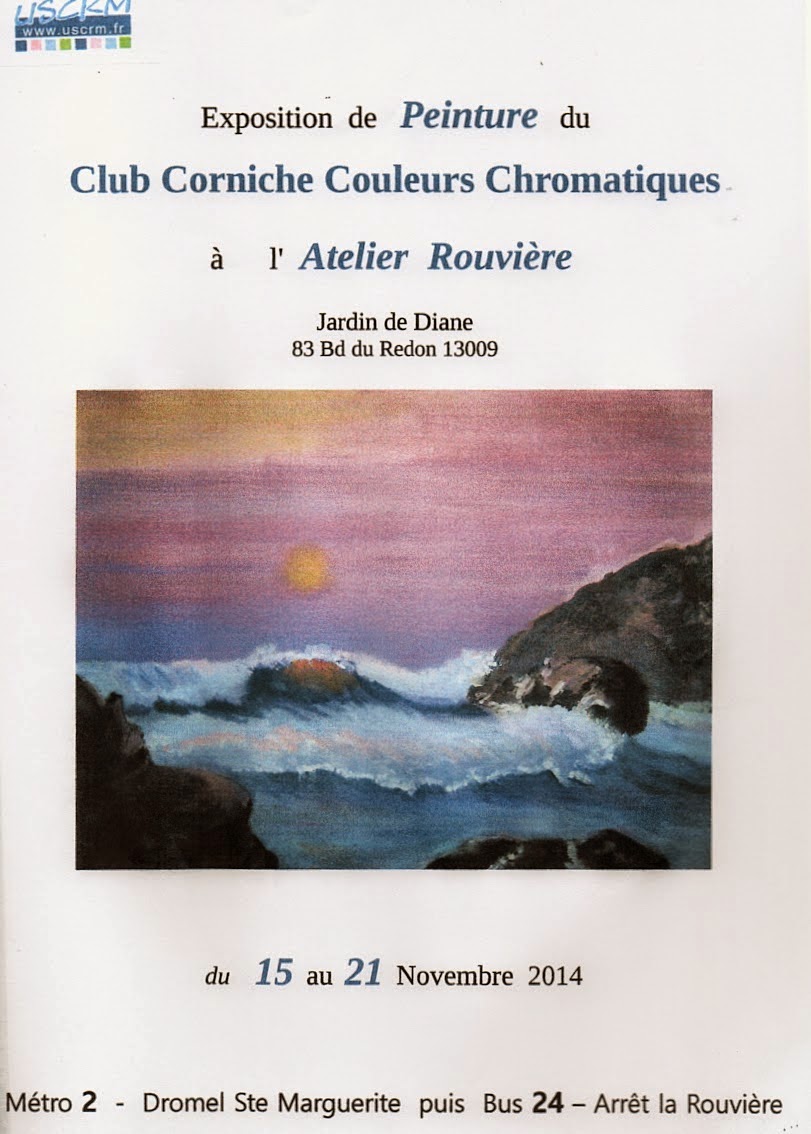 USCRM
www.uscrm.fr

Exposition de Peinture du

Club Corniche Couleurs Chromatiques

à l' Atelier Rouvière

Jardin de Diane
83 Bd du Redon 13009

du 15 au 21 Novembre 2014

Métro 2 - Dromel Ste Marguerite puis Bus 24 – Arrêt la Rouvière